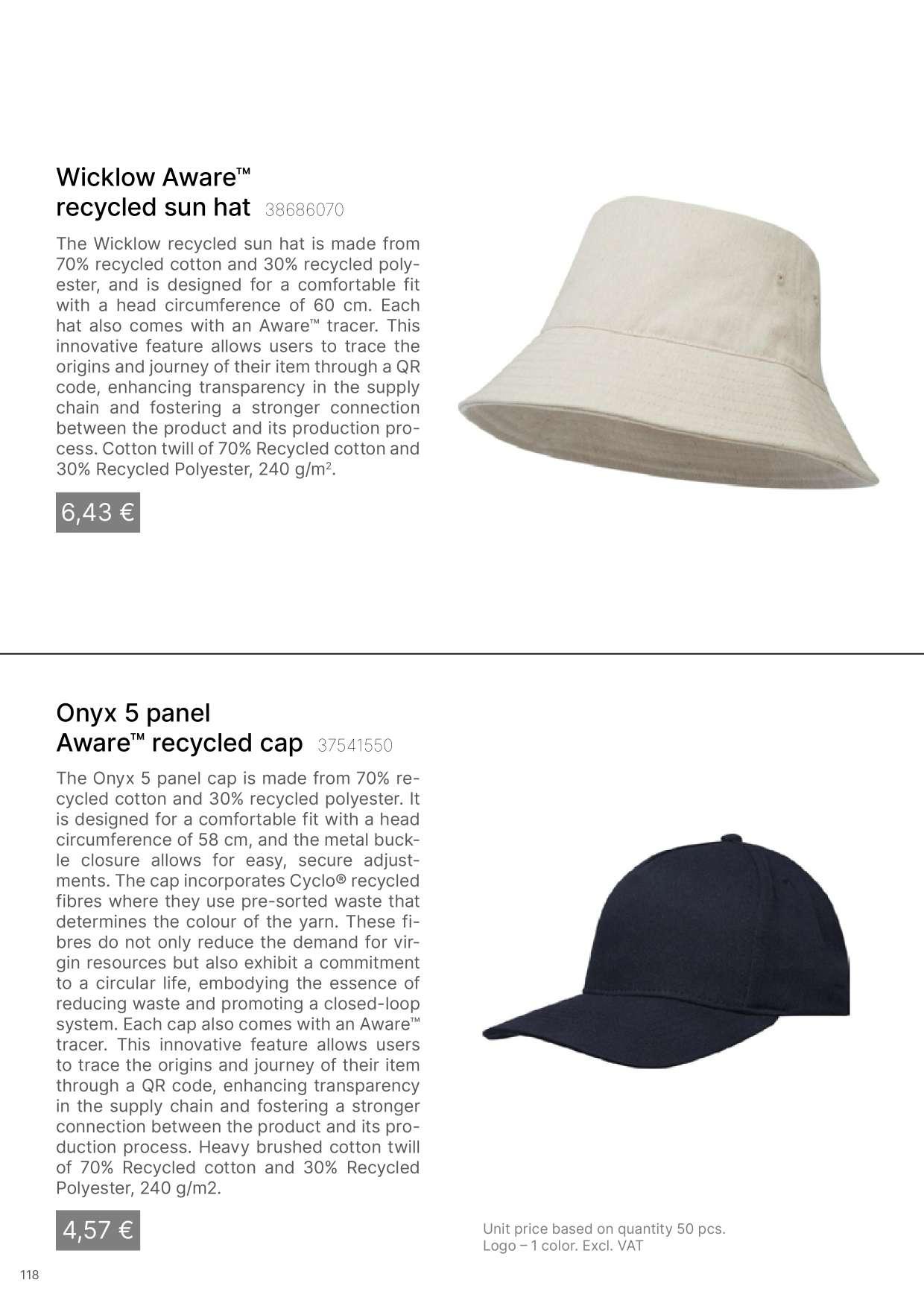 Wicklow Aware™ recycled sun hat 38686070

The Wicklow recycled sun hat is made from 70% recycled cotton and 30% recycled polyester, and is designed for a comfortable fit with a head circumference of 60 cm. Each hat also comes with an Aware™ tracer. This innovative feature allows users to trace the origins and journey of their item through a QR code, enhancing transparency in the supply chain and fostering a stronger connection between the product and its production process. Cotton twill of 70% Recycled cotton and 30% Recycled Polyester, 240 g/m$^2$.

6,43 €

Onyx 5 panel Aware™ recycled cap 37541550

The Onyx 5 panel cap is made from 70% recycled cotton and 30% recycled polyester. It is designed for a comfortable fit with a head circumference of 58 cm, and the metal buckle closure allows for easy, secure adjustments. The cap incorporates Cyclo® recycled fibres where they use pre-sorted waste that determines the colour of the yarn. These fibres do not only reduce the demand for virgin resources but also exhibit a commitment to a circular life, embodying the essence of reducing waste and promoting a closed-loop system. Each cap also comes with an Aware™ tracer. This innovative feature allows users to trace the origins and journey of their item through a QR code, enhancing transparency in the supply chain and fostering a stronger connection between the product and its production process. Heavy brushed cotton twill of 70% Recycled cotton and 30% Recycled Polyester, 240 g/m2.

4,57 €

Unit price based on quantity 50 pcs.
Logo – 1 color. Excl. VAT

118